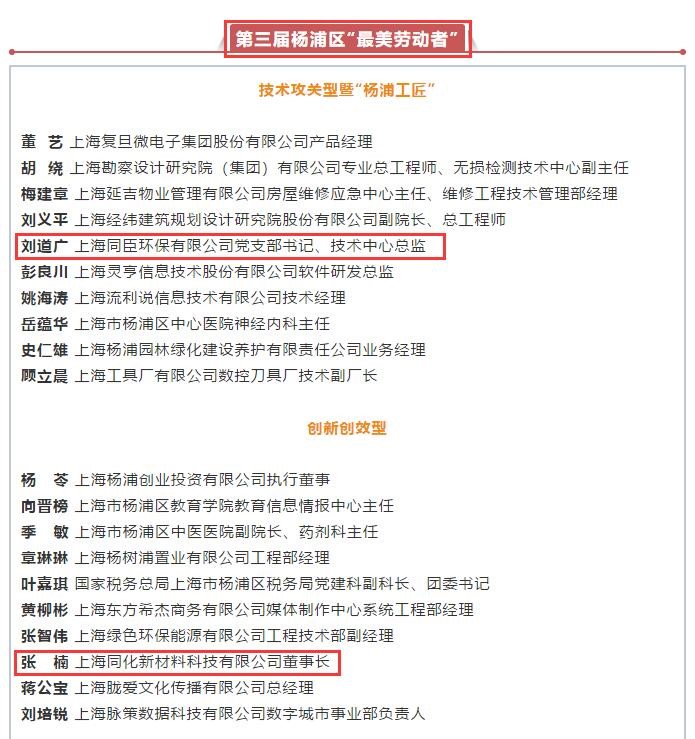 第三届杨浦区“最美劳动者”

技术攻关型暨“杨浦工匠”

董　艺 上海复旦微电子集团股份有限公司产品经理
胡　绕 上海勘察设计研究院（集团）有限公司专业总工程师、无损检测技术中心副主任
梅建章 上海延吉物业管理有限公司房屋维修应急中心主任、维修工程技术管理部经理
刘义平 上海经纬建筑规划设计研究院股份有限公司副院长、总工程师
刘道广 上海同臣环保有限公司党支部书记、技术中心总监
彭良川 上海灵亨信息技术股份有限公司软件研发总监
姚海涛 上海流利说信息技术有限公司技术经理
岳蕴华 上海市杨浦区中心医院神经内科主任
史仁雄 上海杨浦园林绿化建设养护有限责任公司业务经理
顾立晨 上海工具厂有限公司数控刀具厂技术副厂长

创新创效型

杨　苓 上海杨浦创业投资有限公司执行董事
向晋榜 上海市杨浦区教育学院教育信息情报中心主任
季　敏 上海市杨浦区中医医院副院长、药剂科主任
章琳琳 上海杨树浦置业有限公司工程部经理
叶嘉琪 国家税务总局上海市杨浦区税务局党建科副科长、团委书记
黄柳彬 上海东方希杰商务有限公司媒体制作中心系统工程部经理
张智伟 上海绿色环保能源有限公司工程技术部副经理
张　楠 上海同化新材料科技有限公司董事长
蒋公宝 上海胧爱文化传播有限公司总经理
刘培锐 上海脉策数据科技有限公司数字城市事业部负责人